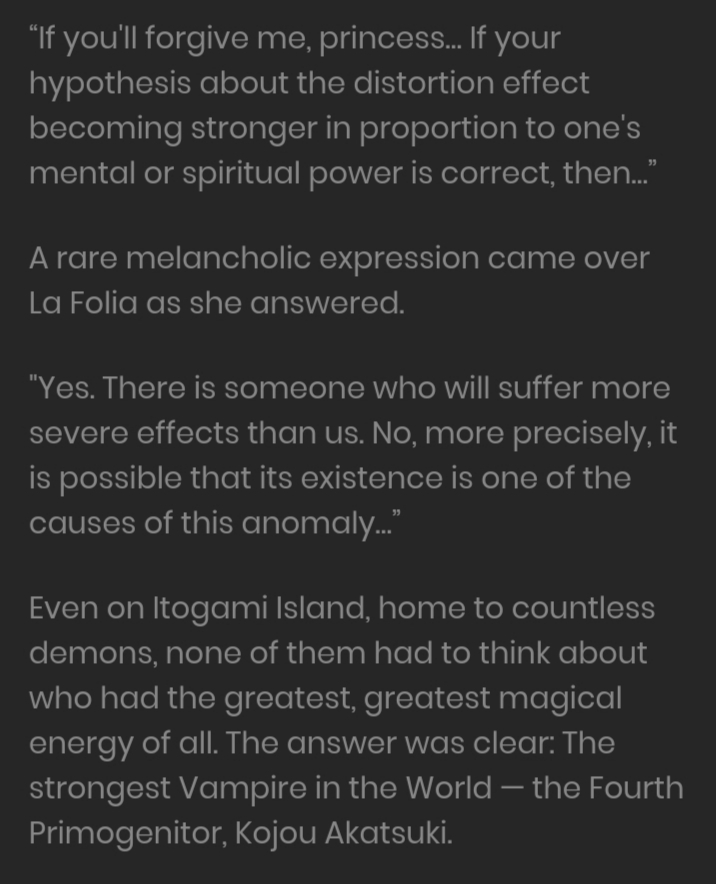 “If you'll forgive me, princess... If your hypothesis about the distortion effect becoming stronger in proportion to one's mental or spiritual power is correct, then...”

A rare melancholic expression came over La Folia as she answered.

"Yes. There is someone who will suffer more severe effects than us. No, more precisely, it is possible that its existence is one of the causes of this anomaly...”

Even on Itogami Island, home to countless demons, none of them had to think about who had the greatest, greatest magical energy of all. The answer was clear: The strongest Vampire in the World — the Fourth Primogenitor, Kojou Akatsuki.